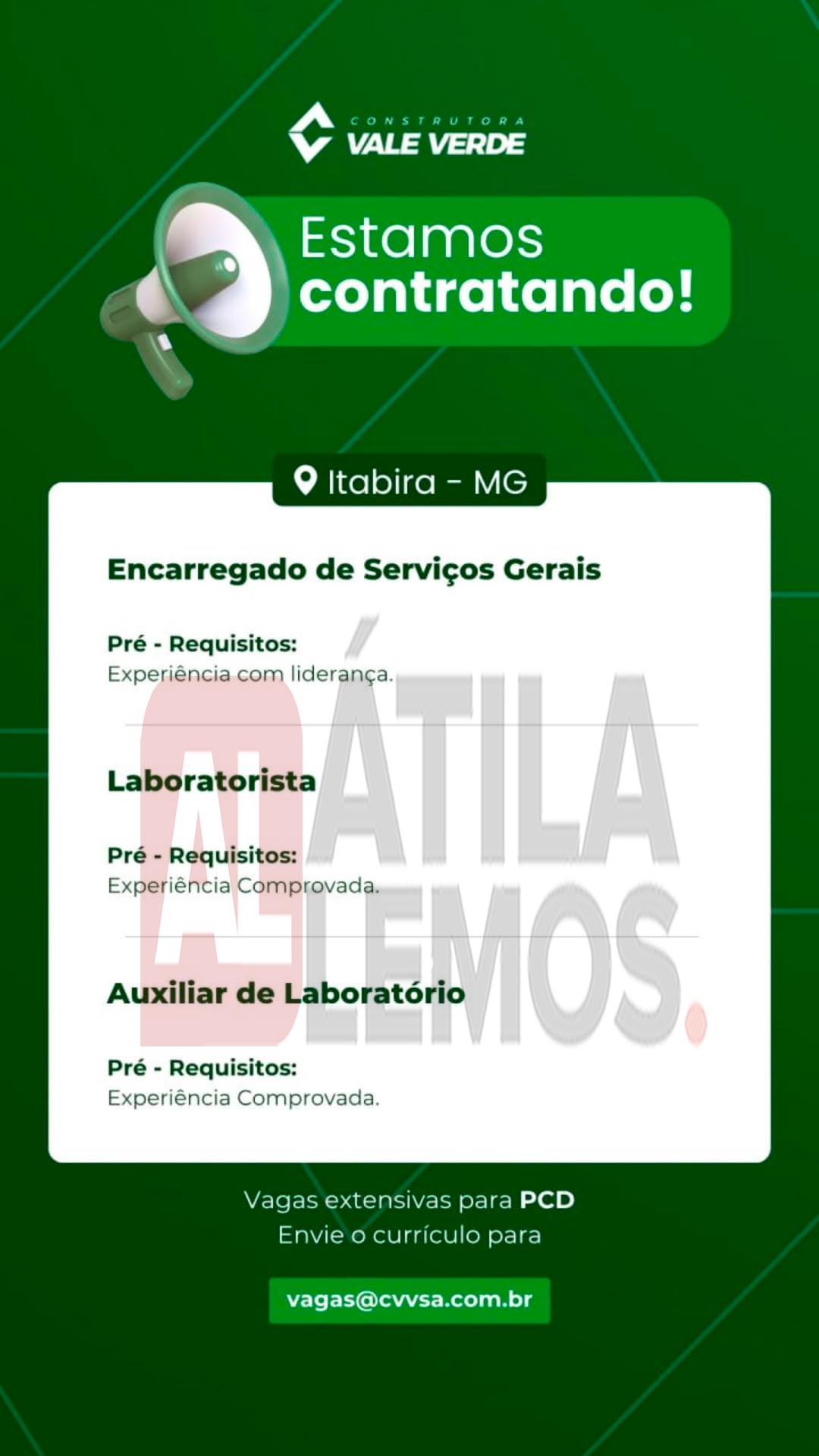 CONSTRUTORA
VALE VERDE

Estamos
contratando!

Itabira - MG

Encarregado de Serviços Gerais

Pré - Requisitos:
Experiência com liderança.

Laboratorista

Pré - Requisitos:
Experiência Comprovada.

Auxiliar de Laboratório

Pré - Requisitos:
Experiência Comprovada.

Vagas extensivas para PCD
Envie o currículo para

vagas@cvvsa.com.br

AL ÁTILA LEMOS.